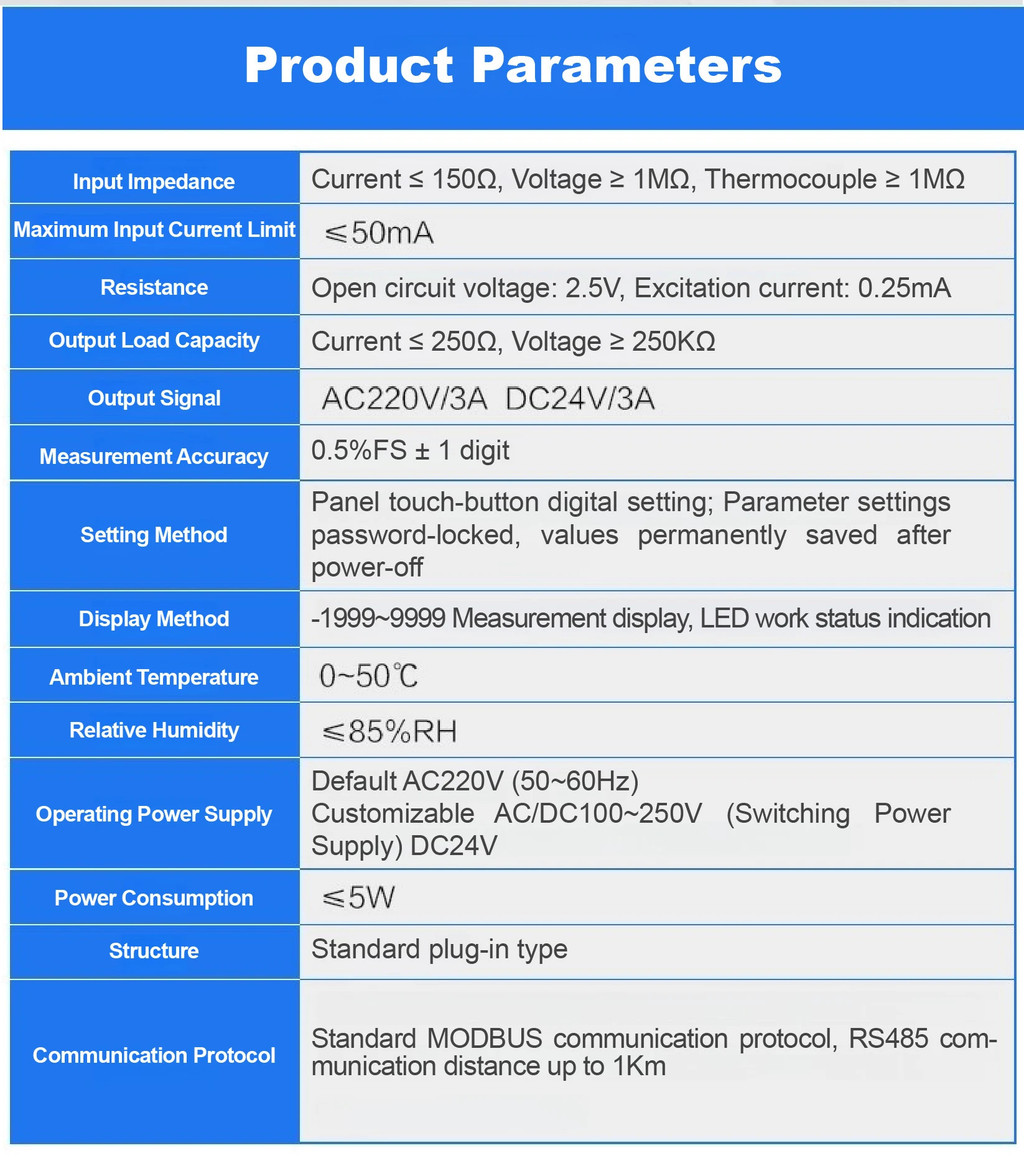 Product Parameters

| Input Impedance | Current ≤ 150Ω, Voltage ≥ 1MΩ, Thermocouple ≥ 1MΩ |
|---|---|
| Maximum Input Current Limit | ≤50mA |
| Resistance | Open circuit voltage: 2.5V, Excitation current: 0.25mA |
| Output Load Capacity | Current ≤ 250Ω, Voltage ≥ 250KΩ |
| Output Signal | AC220V/3A DC24V/3A |
| Measurement Accuracy | 0.5%FS ± 1 digit |
| Setting Method | Panel touch-button digital setting; Parameter settings password-locked, values permanently saved after power-off |
| Display Method | -1999~9999 Measurement display, LED work status indication |
| Ambient Temperature | 0~50℃ |
| Relative Humidity | ≤85%RH |
| Operating Power Supply | Default AC220V (50~60Hz) Customizable AC/DC100~250V (Switching Power Supply) DC24V |
| Power Consumption | ≤5W |
| Structure | Standard plug-in type |
| Communication Protocol | Standard MODBUS communication protocol, RS485 communication distance up to 1Km |